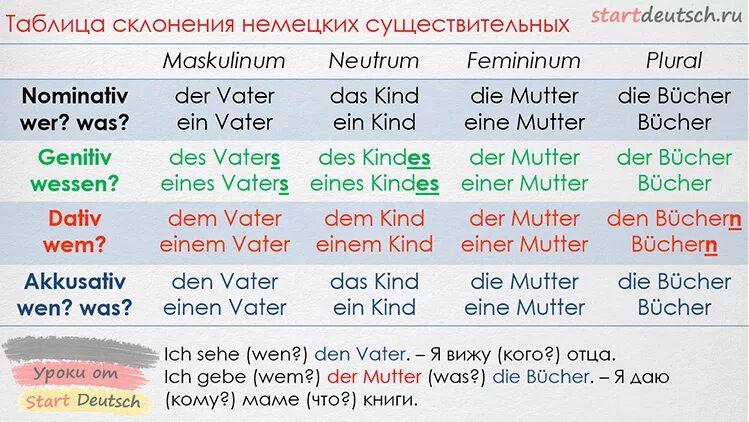 Таблица склонения немецких существительных

startdeutsch.ru

| | Maskulinum | Neutrum | Femininum | Plural |
|---|---|---|---|---|
| Nominativ wer? was? | der Vater ein Vater | das Kind ein Kind | die Mutter eine Mutter | die Bücher Bücher |
| Genitiv wessen? | des Vaters eines Vaters | des Kindes eines Kindes | der Mutter einer Mutter | der Bücher Bücher |
| Dativ wem? | dem Vater einem Vater | dem Kind einem Kind | der Mutter einer Mutter | den Büchern Büchern |
| Akkusativ wen? was? | den Vater einen Vater | das Kind ein Kind | die Mutter eine Mutter | die Bücher Bücher |

Уроки от Start Deutsch

Ich sehe (wen?) den Vater. – Я вижу (кого?) отца.
Ich gebe (wem?) der Mutter (was?) die Bücher. – Я даю (кому?) маме (что?) книги.